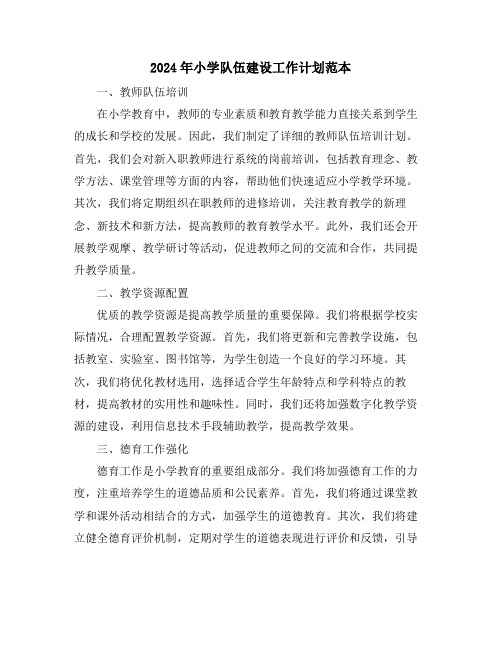 2024年小学队伍建设工作计划范本

一、教师队伍培训

在小学教育中，教师的专业素质和教育教学能力直接关系到学生的成长和学校的发展。因此，我们制定了详细的教师队伍培训计划。首先，我们会对新入职教师进行系统的岗前培训，包括教育理念、教学方法、课堂管理等方面的内容，帮助他们快速适应小学教学环境。其次，我们将定期组织在职教师的进修培训，关注教育教学的新理念、新技术和新方法，提高教师的教育教学水平。此外，我们还会开展教学观摩、教学研讨等活动，促进教师之间的交流和合作，共同提升教学质量。

二、教学资源配置

优质的教学资源是提高教学质量的重要保障。我们将根据学校实际情况，合理配置教学资源。首先，我们将更新和完善教学设施，包括教室、实验室、图书馆等，为学生创造一个良好的学习环境。其次，我们将优化教材选用，选择适合学生年龄特点和学科特点的教材，提高教材的实用性和趣味性。同时，我们还将加强数字化教学资源的建设，利用信息技术手段辅助教学，提高教学效果。

三、德育工作强化

德育工作是小学教育的重要组成部分。我们将加强德育工作的力度，注重培养学生的道德品质和公民素养。首先，我们将通过课堂教学和课外活动相结合的方式，加强学生的道德教育。其次，我们将建立健全德育评价机制，定期对学生的道德表现进行评价和反馈，引导